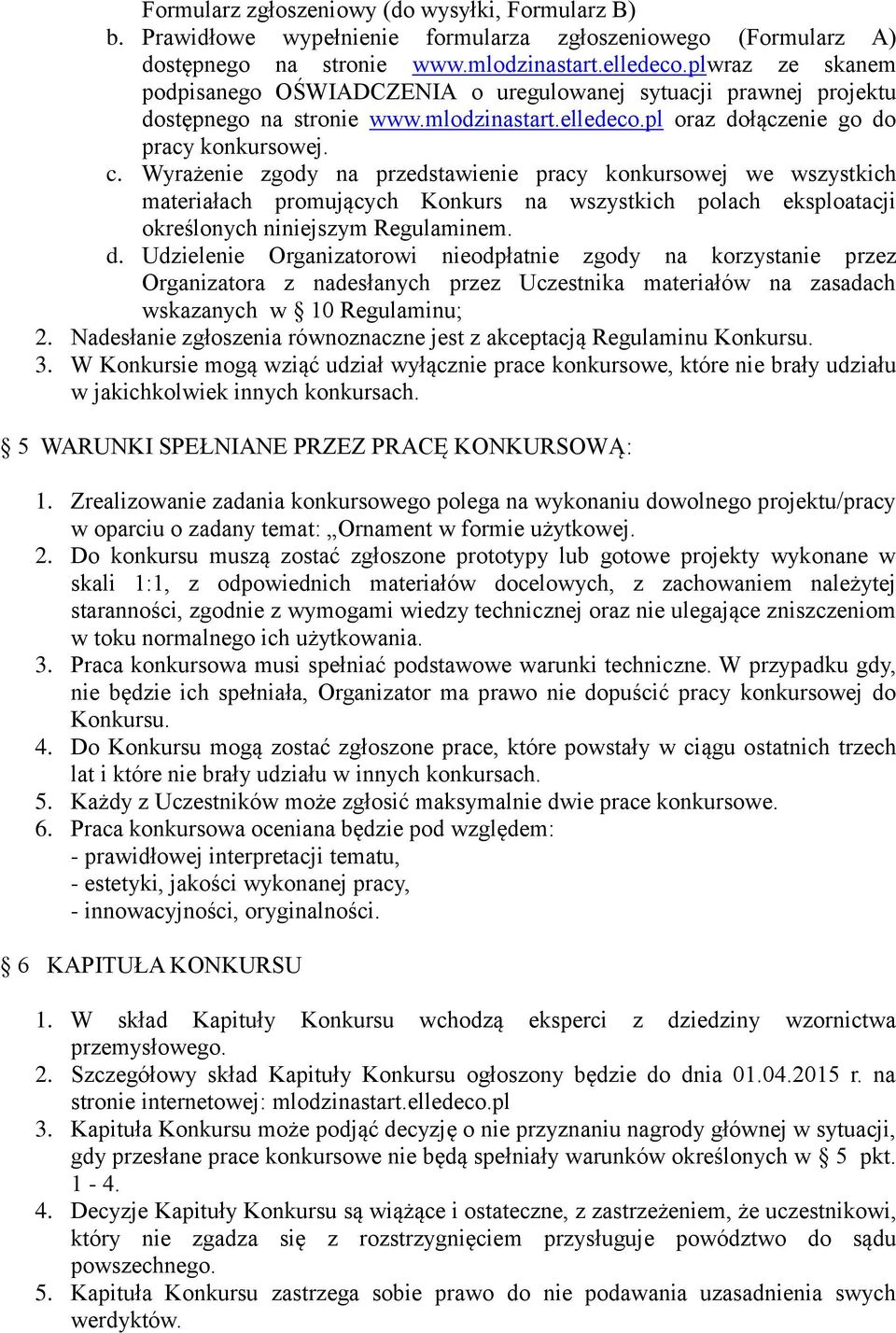 Formularz zgłoszeniowy (do wysyłki, Formularz B)
b. Prawidłowe wypełnienie formularza zgłoszeniowego (Formularz A) dostępnego na stronie www.mlodzinastart.elledeco.plwraz ze skanem podpisanego OŚWIADCZENIA o uregulowanej sytuacji prawnej projektu dostępnego na stronie www.mlodzinastart.elledeco.pl oraz dołączenie go do pracy konkursowej.
c. Wyrażenie zgody na przedstawienie pracy konkursowej we wszystkich materiałach promujących Konkurs na wszystkich polach eksploatacji określonych niniejszym Regulaminem.
d. Udzielenie Organizatorowi nieodpłatnie zgody na korzystanie przez Organizatora z nadesłanych przez Uczestnika materiałów na zasadach wskazanych w § 10 Regulaminu;
2. Nadesłanie zgłoszenia równoznaczne jest z akceptacją Regulaminu Konkursu.
3. W Konkursie mogą wziąć udział wyłącznie prace konkursowe, które nie brały udziału w jakichkolwiek innych konkursach.

§ 5 WARUNKI SPEŁNIANE PRZEZ PRACĘ KONKURSOWĄ:

1. Zrealizowanie zadania konkursowego polega na wykonaniu dowolnego projektu/pracy w oparciu o zadany temat: „Ornament w formie użytkowej.
2. Do konkursu muszą zostać zgłoszone prototypy lub gotowe projekty wykonane w skali 1:1, z odpowiednich materiałów docelowych, z zachowaniem należytej staranności, zgodnie z wymogami wiedzy technicznej oraz nie ulegające zniszczeniom w toku normalnego ich użytkowania.
3. Praca konkursowa musi spełniać podstawowe warunki techniczne. W przypadku gdy, nie będzie ich spełniała, Organizator ma prawo nie dopuścić pracy konkursowej do Konkursu.
4. Do Konkursu mogą zostać zgłoszone prace, które powstały w ciągu ostatnich trzech lat i które nie brały udziału w innych konkursach.
5. Każdy z Uczestników może zgłosić maksymalnie dwie prace konkursowe.
6. Praca konkursowa oceniana będzie pod względem:
- prawidłowej interpretacji tematu,
- estetyki, jakości wykonanej pracy,
- innowacyjności, oryginalności.

§ 6 KAPITUŁA KONKURSU

1. W skład Kapituły Konkursu wchodzą eksperci z dziedziny wzornictwa przemysłowego.
2. Szczegółowy skład Kapituły Konkursu ogłoszony będzie do dnia 01.04.2015 r. na stronie internetowej: mlodzinastart.elledeco.pl
3. Kapituła Konkursu może podjąć decyzję o nie przyznaniu nagrody głównej w sytuacji, gdy przesłane prace konkursowe nie będą spełniały warunków określonych w § 5 pkt. 1 - 4.
4. Decyzje Kapituły Konkursu są wiążące i ostateczne, z zastrzeżeniem, że uczestnikowi, który nie zgadza się z rozstrzygnięciem przysługuje powództwo do sądu powszechnego.
5. Kapituła Konkursu zastrzega sobie prawo do nie podawania uzasadnienia swych werdyktów.